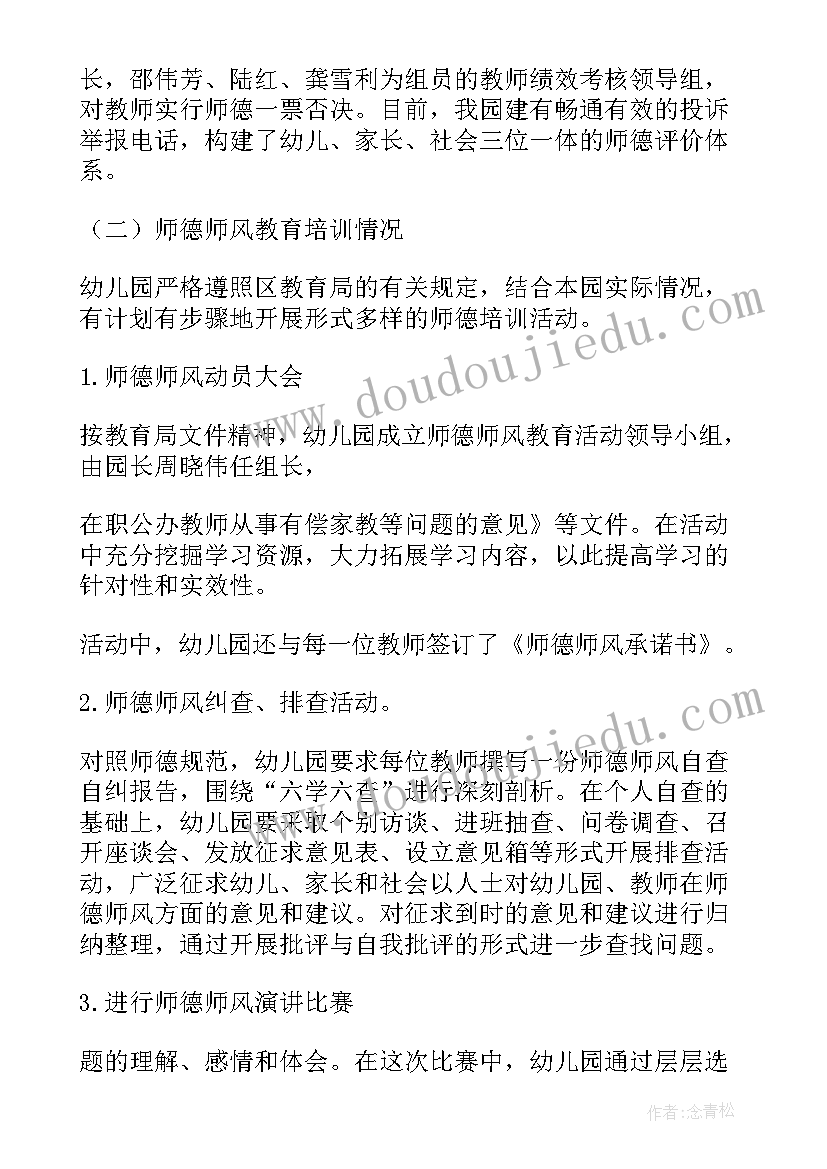 长，邵伟芳、陆红、龚雪利为组员的教师绩效考核领导组，对教师实行师德一票否决。目前，我园建有畅通有效的投诉举报电话，构建了幼儿、家长、社会三位一体的师德评价体系。

（二）师德师风教育培训情况

幼儿园严格遵照区教育局的有关规定，结合本园实际情况，有计划有步骤地开展形式多样的师德培训活动。

1.师德师风动员大会

按教育局文件精神，幼儿园成立师德师风教育活动领导小组，由园长周晓伟任组长，

在职公办教师从事有偿家教等问题的意见》等文件。在活动中充分挖掘学习资源，大力拓展学习内容，以此提高学习的针对性和实效性。

活动中，幼儿园还与每一位教师签订了《师德师风承诺书》。

2.师德师风纠查、排查活动。

对照师德规范，幼儿园要求每位教师撰写一份师德师风自查自纠报告，围绕“六学六查”进行深刻剖析。在个人自查的基础上，幼儿园要采取个别访谈、进班抽查、问卷调查、召开座谈会、发放征求意见表、设立意见箱等形式开展排查活动，广泛征求幼儿、家长和社会以人士对幼儿园、教师在师德师风方面的意见和建议。对征求到时的意见和建议进行归纳整理，通过开展批评与自我批评的形式进一步查找问题。

3.进行师德师风演讲比赛

题的理解、感情和体会。在这次比赛中，幼儿园通过层层选

www.doudoujiedu.com

www.doudoujiedu.com

作者：念青松